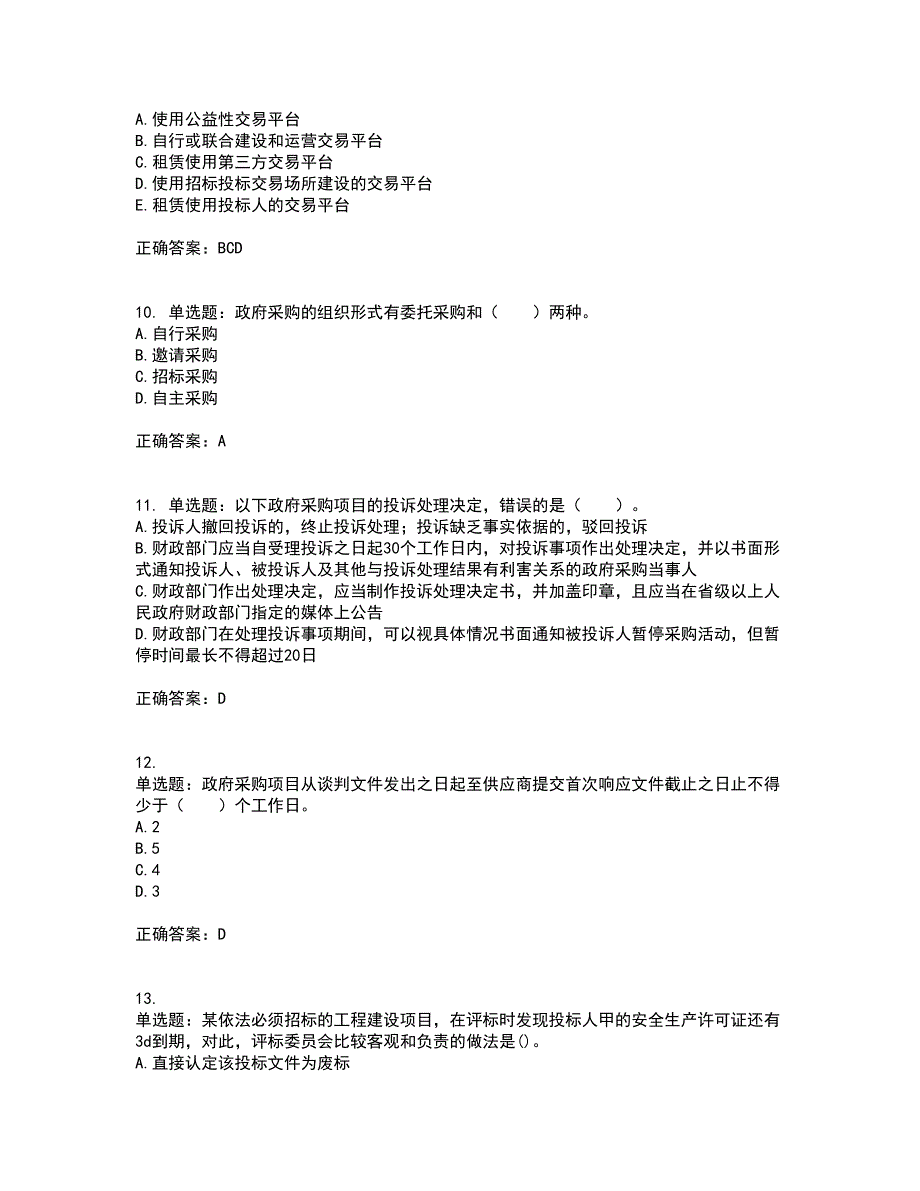 A. 使用公益性交易平台
B. 自行或联合建设和运营交易平台
C. 租赁使用第三方交易平台
D. 使用招标投标交易场所建设的交易平台
E. 租赁使用投标人的交易平台

正确答案：BCD

10. 单选题：政府采购的组织形式有委托采购和（　　）两种。
A. 自行采购
B. 邀请采购
C. 招标采购
D. 自主采购

正确答案：A

11. 单选题：以下政府采购项目的投诉处理决定，错误的是（　　）。
A. 投诉人撤回投诉的，终止投诉处理；投诉缺乏事实依据的，驳回投诉
B. 财政部门应当自受理投诉之日起30个工作日内，对投诉事项作出处理决定，并以书面形式通知投诉人、被投诉人及其他与投诉处理结果有利害关系的政府采购当事人
C. 财政部门作出处理决定，应当制作投诉处理决定书，并加盖印章，且应当在省级以上人民政府财政部门指定的媒体上公告
D. 财政部门在处理投诉事项期间，可以视具体情况书面通知被投诉人暂停采购活动，但暂停时间最长不得超过20日

正确答案：D

12.
单选题：政府采购项目从谈判文件发出之日起至供应商提交首次响应文件截止之日止不得少于（　　）个工作日。
A. 2
B. 5
C. 4
D. 3

正确答案：D

13.
单选题：某依法必须招标的工程建设项目，在评标时发现投标人甲的安全生产许可证还有3d到期，对此，评标委员会比较客观和负责的做法是()。
A. 直接认定该投标文件为废标